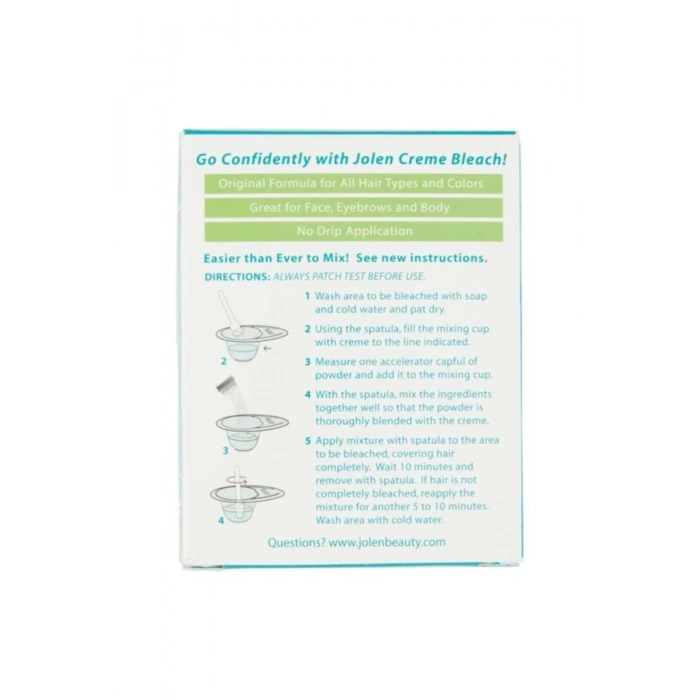 Go Confidently with Jolen Creme Bleach!

Original Formula for All Hair Types and Colors

Great for Face, Eyebrows and Body

No Drip Application

Easier than Ever to Mix! See new instructions.

DIRECTIONS: ALWAYS PATCH TEST BEFORE USE.

2

3

4

1 Wash area to be bleached with soap and cold water and pat dry.

2 Using the spatula, fill the mixing cup with creme to the line indicated.

3 Measure one accelerator capful of powder and add it to the mixing cup.

4 With the spatula, mix the ingredients together well so that the powder is thoroughly blended with the creme.

5 Apply mixture with spatula to the area to be bleached, covering hair completely. Wait 10 minutes and remove with spatula. If hair is not completely bleached, reapply the mixture for another 5 to 10 minutes. Wash area with cold water.

Questions? www.jolenbeauty.com